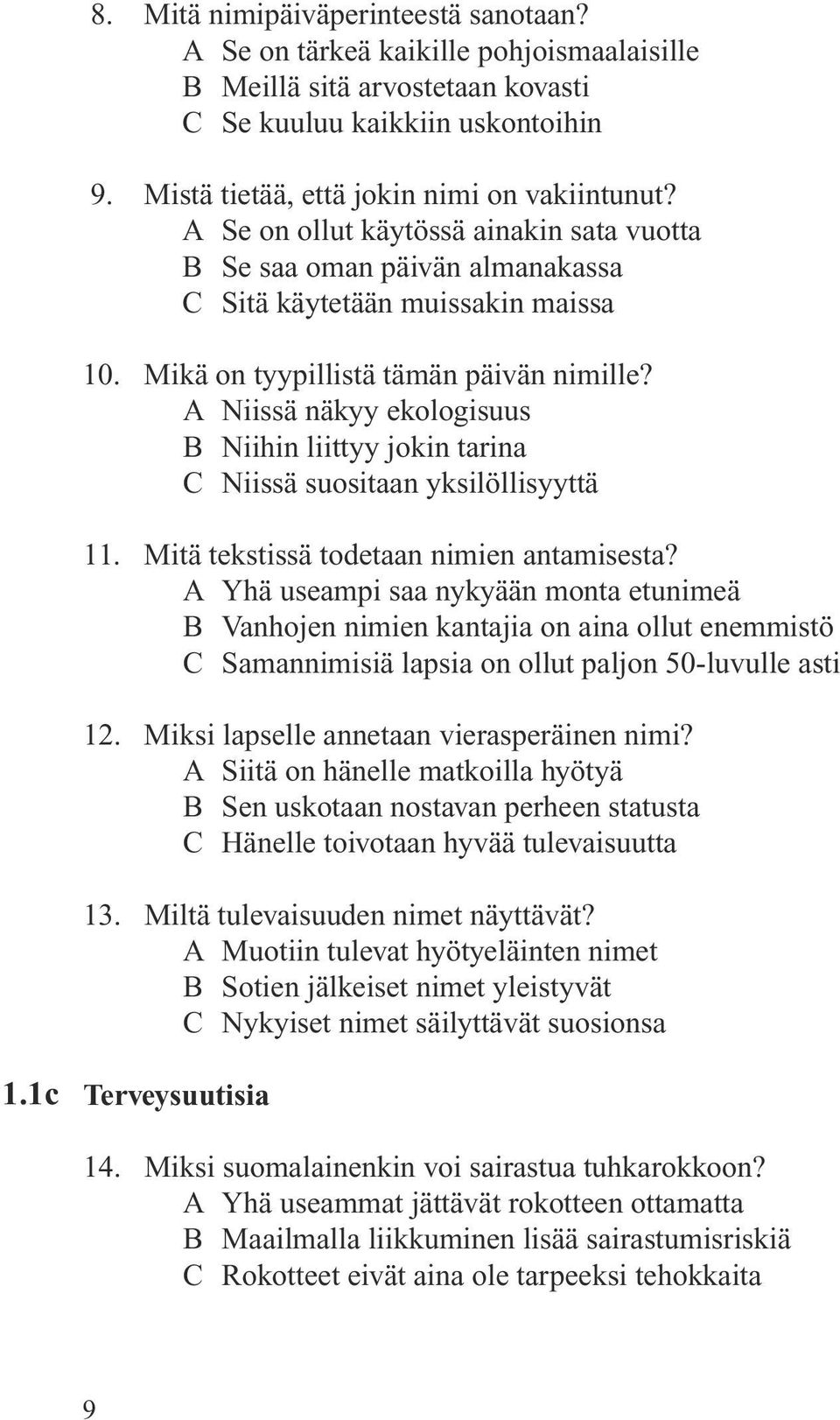 8. Mitä nimipäiväperinteestä sanotaan?
A Se on tärkeä kaikille pohjoismaalaisille
B Meillä sitä arvostetaan kovasti
C Se kuuluu kaikkiin uskontoihin

9. Mistä tietää, että jokin nimi on vakiintunut?
A Se on ollut käytössä ainakin sata vuotta
B Se saa oman päivän almanakassa
C Sitä käytetään muissakin maissa

10. Mikä on tyypillistä tämän päivän nimille?
A Niissä näkyy ekologisuus
B Niihin liittyy jokin tarina
C Niissä suositaan yksilöllisyyttä

11. Mitä tekstissä todetaan nimien antamisesta?
A Yhä useampi saa nykyään monta etunimeä
B Vanhojen nimien kantajia on aina ollut enemmistö
C Samannimisiä lapsia on ollut paljon 50-luvulle asti

12. Miksi lapselle annetaan vierasperäinen nimi?
A Siitä on hänelle matkoilla hyötyä
B Sen uskotaan nostavan perheen statusta
C Hänelle toivotaan hyvää tulevaisuutta

13. Miltä tulevaisuuden nimet näyttävät?
A Muotiin tulevat hyötyeläinten nimet
B Sotien jälkeiset nimet yleistyvät
C Nykyiset nimet säilyttävät suosionsa

1.1c Terveysuutisia

14. Miksi suomalainenkin voi sairastua tuhkarokkoon?
A Yhä useammat jättävät rokotteen ottamatta
B Maailmalla liikkuminen lisää sairastumisriskiä
C Rokotteet eivät aina ole tarpeeksi tehokkaita

9